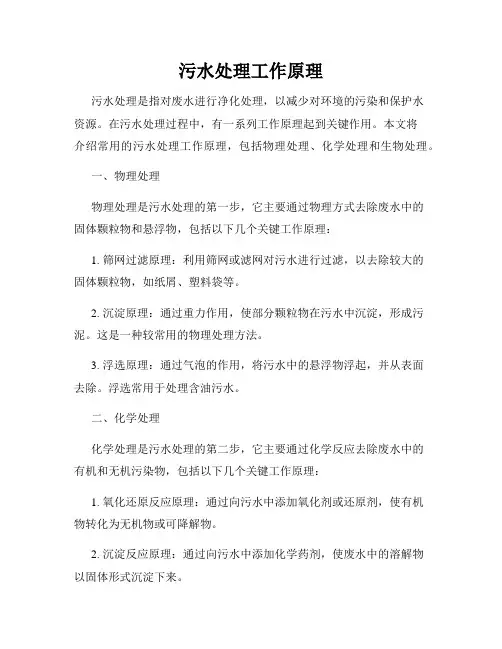 污水处理工作原理

污水处理是指对废水进行净化处理，以减少对环境的污染和保护水资源。在污水处理过程中，有一系列工作原理起到关键作用。本文将介绍常用的污水处理工作原理，包括物理处理、化学处理和生物处理。

一、物理处理

物理处理是污水处理的第一步，它主要通过物理方式去除废水中的固体颗粒物和悬浮物，包括以下几个关键工作原理：

1. 筛网过滤原理：利用筛网或滤网对污水进行过滤，以去除较大的固体颗粒物，如纸屑、塑料袋等。

2. 沉淀原理：通过重力作用，使部分颗粒物在污水中沉淀，形成污泥。这是一种较常用的物理处理方法。

3. 浮选原理：通过气泡的作用，将污水中的悬浮物浮起，并从表面去除。浮选常用于处理含油污水。

二、化学处理

化学处理是污水处理的第二步，它主要通过化学反应去除废水中的有机和无机污染物，包括以下几个关键工作原理：

1. 氧化还原反应原理：通过向污水中添加氧化剂或还原剂，使有机物转化为无机物或可降解物。

2. 沉淀反应原理：通过向污水中添加化学药剂，使废水中的溶解物以固体形式沉淀下来。